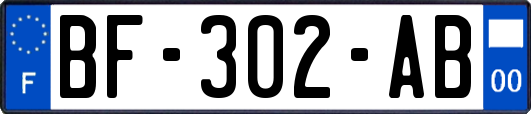 F
BF-302-AB
00